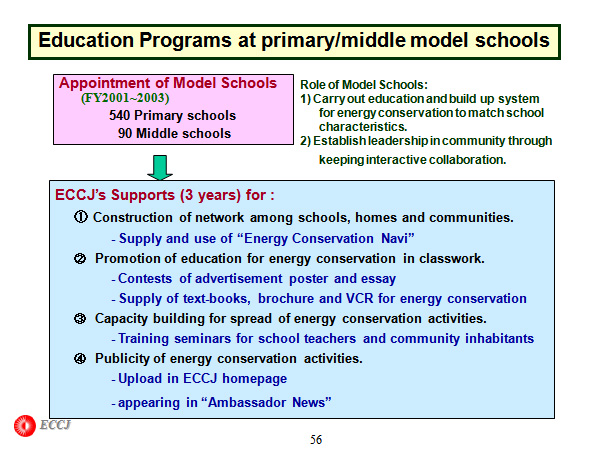 Education Programs at primary/middle model schools

Appointment of Model Schools
(FY2001~2003)
540 Primary schools
90 Middle schools

Role of Model Schools:
1) Carry out education and build up system for energy conservation to match school characteristics.
2) Establish leadership in community through keeping interactive collaboration.

ECCJ's Supports (3 years) for :
① Construction of network among schools, homes and communities.
- Supply and use of "Energy Conservation Navi"
② Promotion of education for energy conservation in classwork.
- Contests of advertisement poster and essay
- Supply of text-books, brochure and VCR for energy conservation
③ Capacity building for spread of energy conservation activities.
- Training seminars for school teachers and community inhabitants
④ Publicity of energy conservation activities.
- Upload in ECCJ homepage
- appearing in "Ambassador News"

ECCJ

56